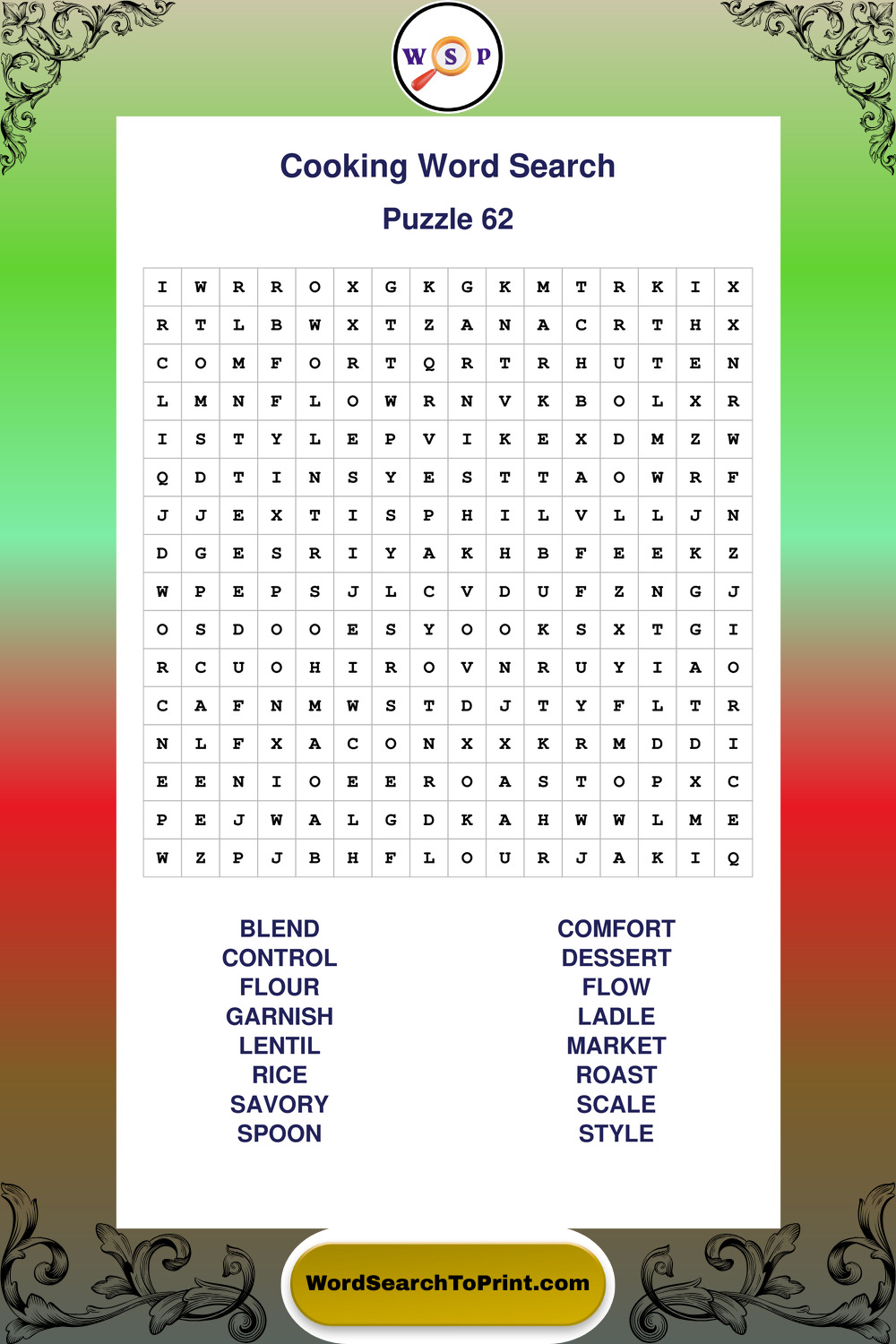 W S P

Cooking Word Search

Puzzle 62

| I | W | R | R | O | X | G | K | G | K | M | T | R | K | I | X |
|---|---|---|---|---|---|---|---|---|---|---|---|---|---|---|---|
| R | T | L | B | W | X | T | Z | A | N | A | C | R | T | H | X |
| C | O | M | F | O | R | T | Q | R | T | R | H | U | T | E | N |
| L | M | N | F | L | O | W | R | N | V | K | B | O | L | X | R |
| I | S | T | Y | L | E | P | V | I | K | E | X | D | M | Z | W |
| Q | D | T | I | N | S | Y | E | S | T | T | A | O | W | R | F |
| J | J | E | X | T | I | S | P | H | I | L | V | L | L | J | N |
| D | G | E | S | R | I | Y | A | K | H | B | F | E | E | K | Z |
| W | P | E | P | S | J | L | C | V | D | U | F | Z | N | G | J |
| O | S | D | O | O | E | S | Y | O | O | K | S | X | T | G | I |
| R | C | U | O | H | I | R | O | V | N | R | U | Y | I | A | O |
| C | A | F | N | M | W | S | T | D | J | T | Y | F | L | T | R |
| N | L | F | X | A | C | O | N | X | X | K | R | M | D | D | I |
| E | E | N | I | O | E | E | R | O | A | S | T | O | P | X | C |
| P | E | J | W | A | L | G | D | K | A | H | W | W | L | M | E |
| W | Z | P | J | B | H | F | L | O | U | R | J | A | K | I | Q |

BLEND
CONTROL
FLOUR
GARNISH
LENTIL
RICE
SAVORY
SPOON

COMFORT
DESSERT
FLOW
LADLE
MARKET
ROAST
SCALE
STYLE

WordSearchToPrint.com